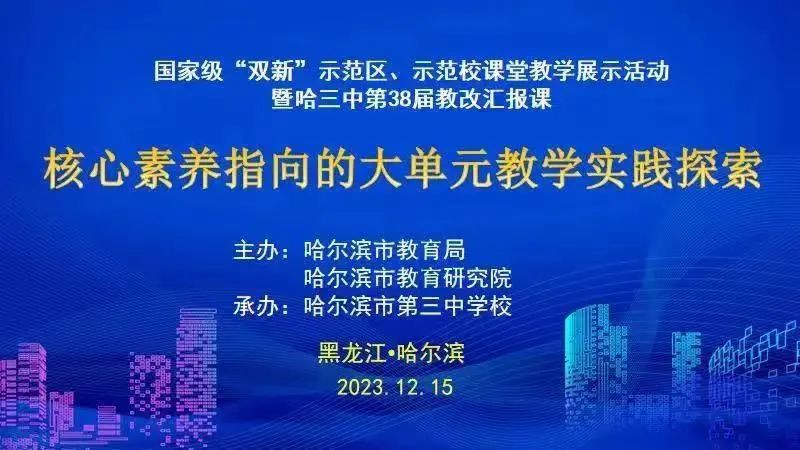 国家级“双新”示范区、示范校课堂教学展示活动
暨哈三中第38届教改汇报课

核心素养指向的大单元教学实践探索

主办：哈尔滨市教育局
哈尔滨市教育研究院
承办：哈尔滨市第三中学校

黑龙江•哈尔滨
2023.12.15